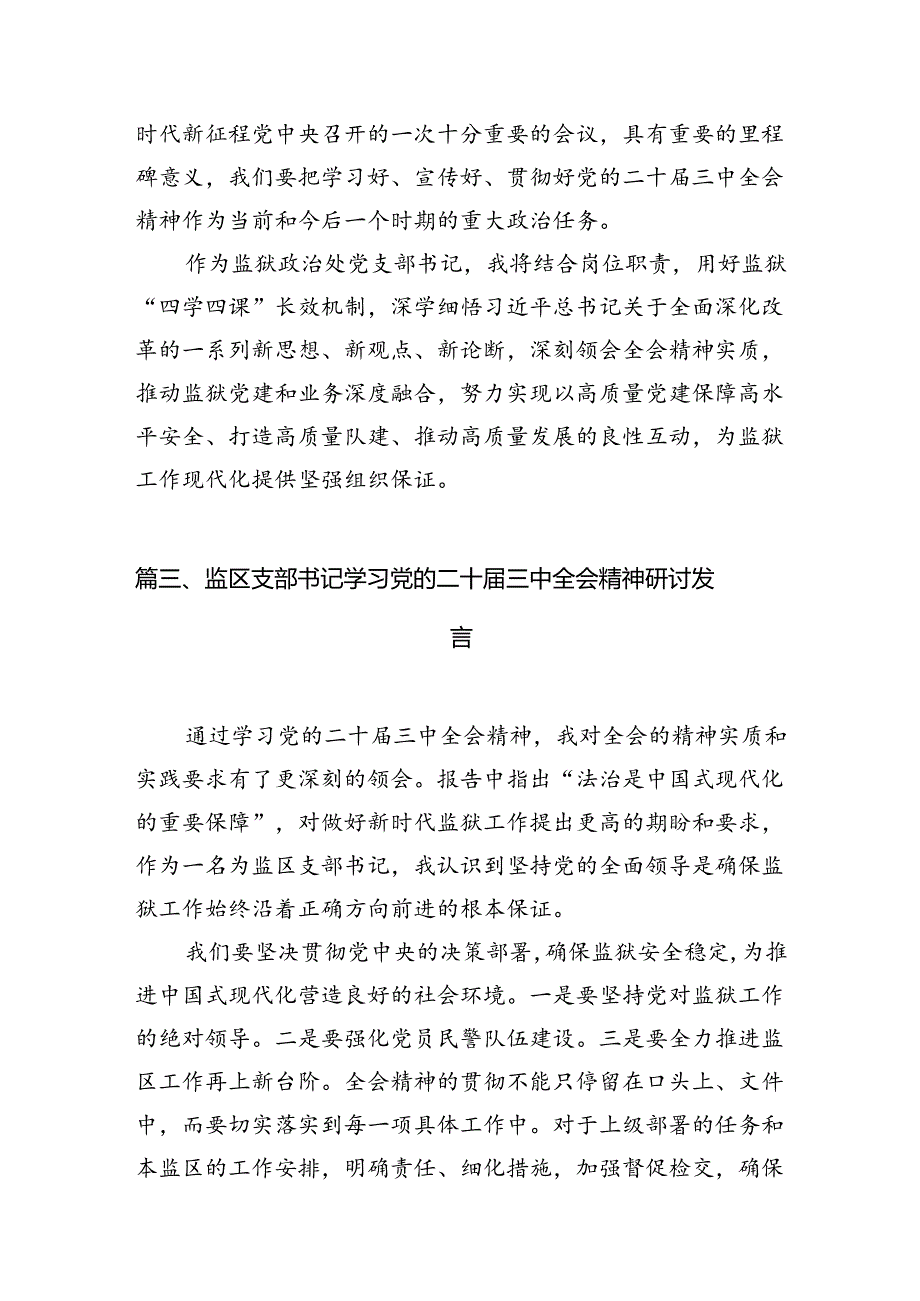 时代新征程党中央召开的一次十分重要的会议，具有重要的里程碑意义，我们要把学习好、宣传好、贯彻好党的二十届三中全会精神作为当前和今后一个时期的重大政治任务。

作为监狱政治处党支部书记，我将结合岗位职责，用好监狱“四学四课”长效机制，深学细悟习近平总书记关于全面深化改革的一系列新思想、新观点、新论断，深刻领会全会精神实质，推动监狱党建和业务深度融合，努力实现以高质量党建保障高水平安全、打造高质量队建、推动高质量发展的良性互动，为监狱工作现代化提供坚强组织保证。

篇三、监区支部书记学习党的二十届三中全会精神研讨发言

通过学习党的二十届三中全会精神，我对全会的精神实质和实践要求有了更深刻的领会。报告中指出“法治是中国式现代化的重要保障”，对做好新时代监狱工作提出更高的期盼和要求，作为一名为监区支部书记，我认识到坚持党的全面领导是确保监狱工作始终沿着正确方向前进的根本保证。

我们要坚决贯彻党中央的决策部署，确保监狱安全稳定，为推进中国式现代化营造良好的社会环境。一是要坚持党对监狱工作的绝对领导。二是要强化党员民警队伍建设。三是要全力推进监区工作再上新台阶。全会精神的贯彻不能只停留在口头上、文件中，而要切实落实到每一项具体工作中。对于上级部署的任务和本监区的工作安排，明确责任、细化措施，加强督促检交，确保